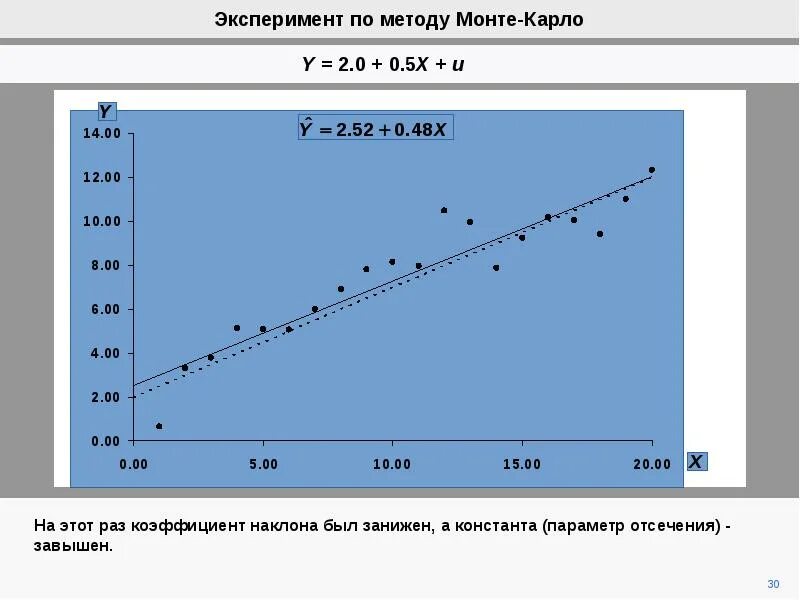 Эксперимент по методу Монте-Карло

$Y = 2.0 + 0.5X + u$

Y

$\hat{Y} = 2.52 + 0.48X$

14.00
12.00
10.00
8.00
6.00
4.00
2.00
0.00

0.00
5.00
10.00
15.00
20.00

X

На этот раз коэффициент наклона был занижен, а константа (параметр отсечения) - завышен.

30